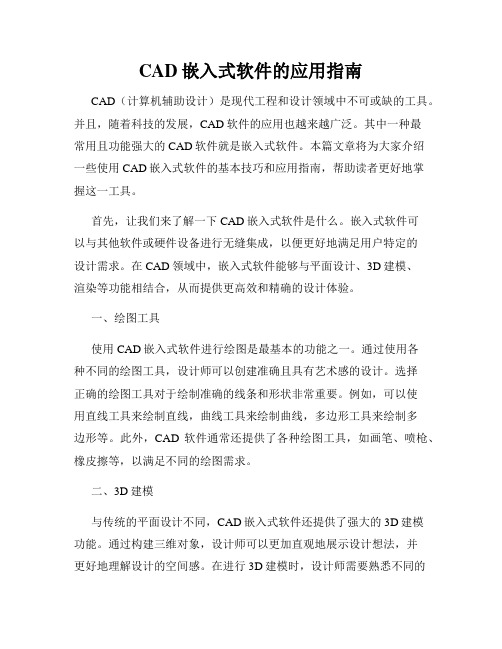 CAD 嵌入式软件的应用指南

CAD（计算机辅助设计）是现代工程和设计领域中不可或缺的工具。并且，随着科技的发展，CAD 软件的应用也越来越广泛。其中一种最常用且功能强大的 CAD 软件就是嵌入式软件。本篇文章将为大家介绍一些使用 CAD 嵌入式软件的基本技巧和应用指南，帮助读者更好地掌握这一工具。

首先，让我们来了解一下 CAD 嵌入式软件是什么。嵌入式软件可以与其他软件或硬件设备进行无缝集成，以便更好地满足用户特定的设计需求。在 CAD 领域中，嵌入式软件能够与平面设计、3D 建模、渲染等功能相结合，从而提供更高效和精确的设计体验。

一、绘图工具

使用 CAD 嵌入式软件进行绘图是最基本的功能之一。通过使用各种不同的绘图工具，设计师可以创建准确且具有艺术感的设计。选择正确的绘图工具对于绘制准确的线条和形状非常重要。例如，可以使用直线工具来绘制直线，曲线工具来绘制曲线，多边形工具来绘制多边形等。此外，CAD 软件通常还提供了各种绘图工具，如画笔、喷枪、橡皮擦等，以满足不同的绘图需求。

二、3D 建模

与传统的平面设计不同，CAD 嵌入式软件还提供了强大的 3D 建模功能。通过构建三维对象，设计师可以更加直观地展示设计想法，并更好地理解设计的空间感。在进行 3D 建模时，设计师需要熟悉不同的